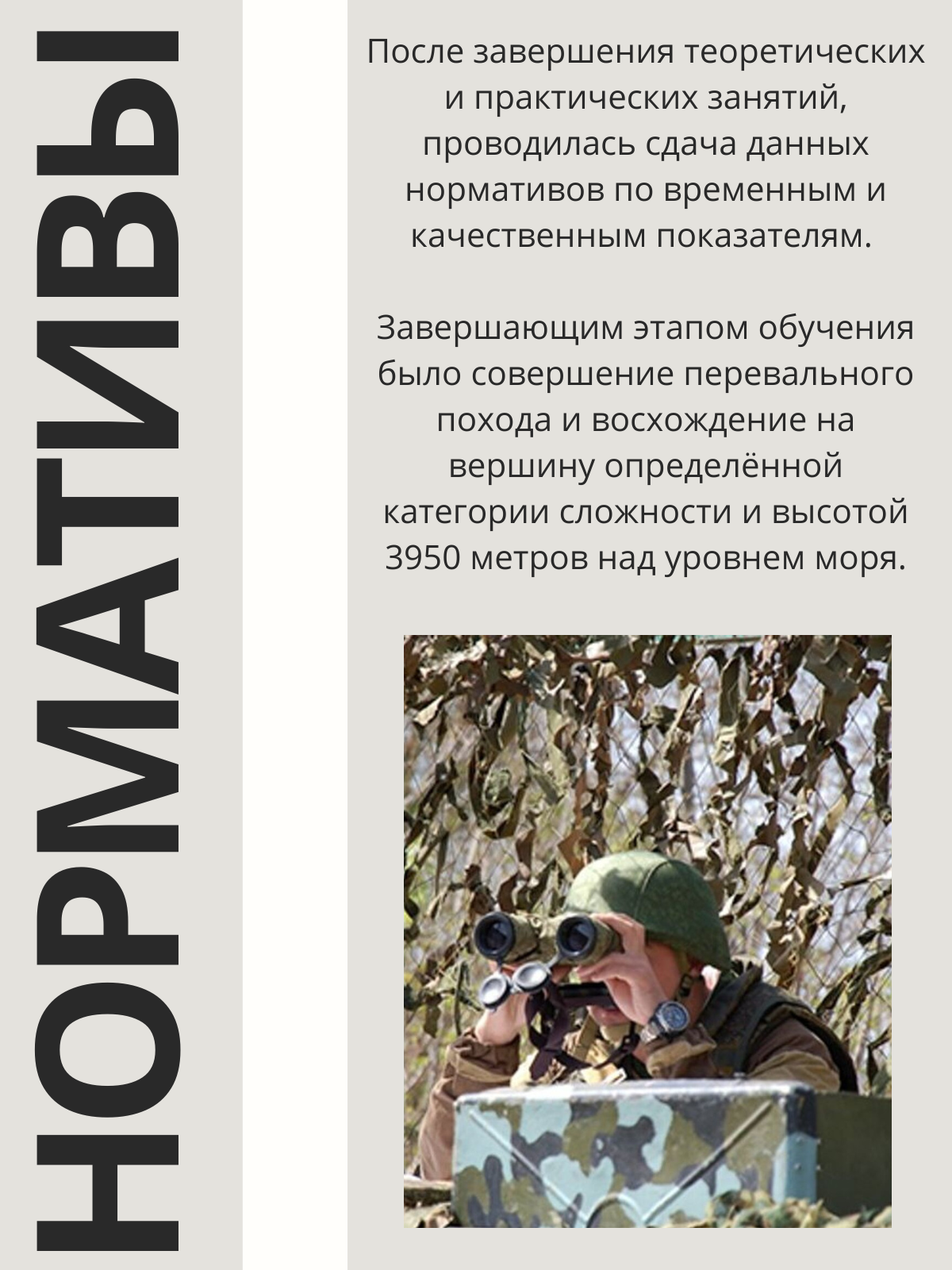 НОРМАТИВЫ

После завершения теоретических и практических занятий, проводилась сдача данных нормативов по временным и качественным показателям.

Завершающим этапом обучения было совершение перевального похода и восхождение на вершину определённой категории сложности и высотой 3950 метров над уровнем моря.